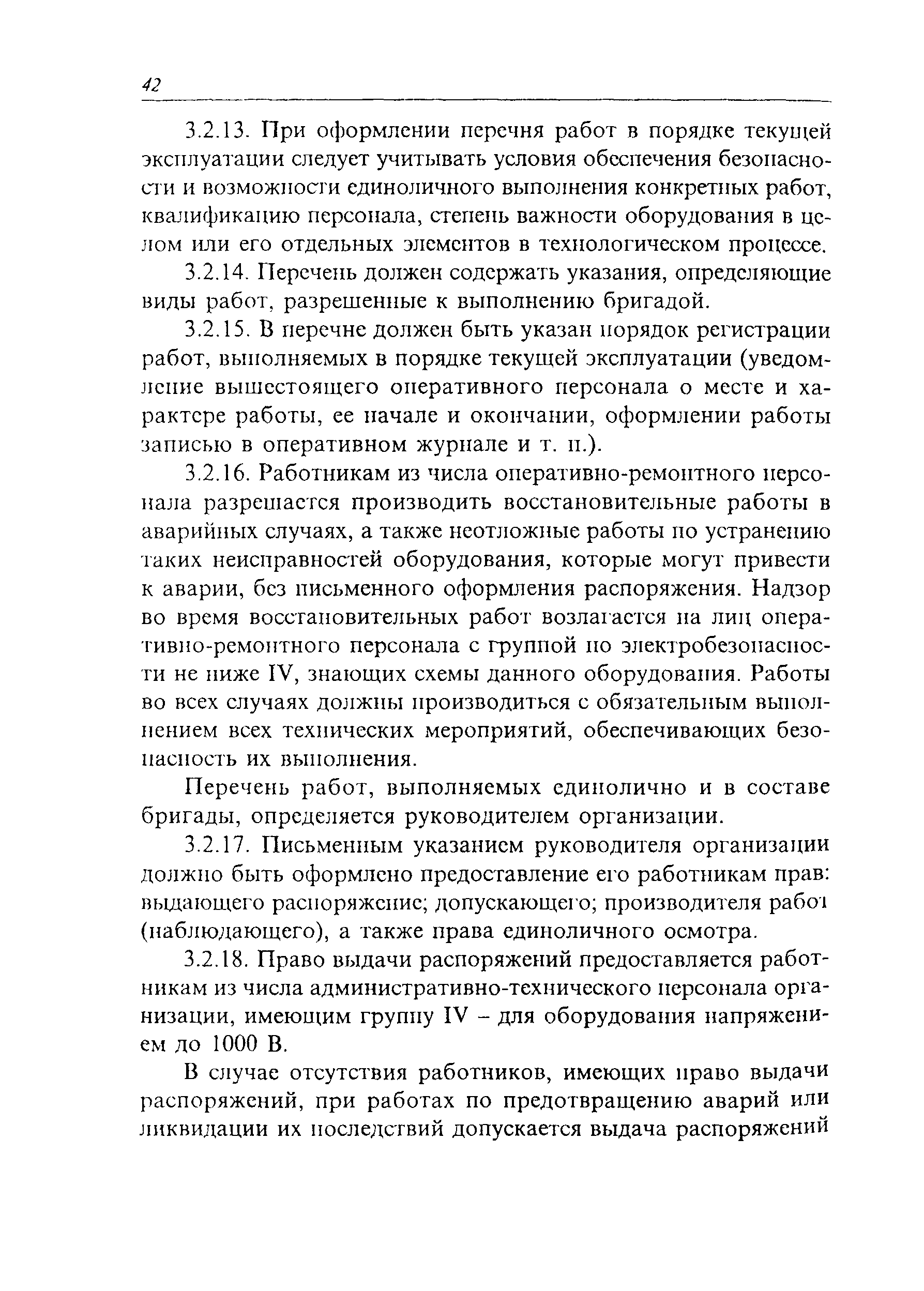 42

3.2.13. При оформлении перечня работ в порядке текущей эксплуатации следует учитывать условия обеспечения безопасности и возможности единоличного выполнения конкретных работ, квалификацию персонала, степень важности оборудования в целом или его отдельных элементов в технологическом процессе.

3.2.14. Перечень должен содержать указания, определяющие виды работ, разрешенные к выполнению бригадой.

3.2.15. В перечне должен быть указан порядок регистрации работ, выполняемых в порядке текущей эксплуатации (уведомление вышестоящего оперативного персонала о месте и характере работы, ее начале и окончании, оформлении работы записью в оперативном журнале и т. п.).

3.2.16. Работникам из числа оперативно-ремонтного персонала разрешается производить восстановительные работы в аварийных случаях, а также неотложные работы по устранению таких неисправностей оборудования, которые могут привести к аварии, без письменного оформления распоряжения. Надзор во время восстановительных работ возлагается на лиц оперативно-ремонтного персонала с группой по электробезопасности не ниже IV, знающих схемы данного оборудования. Работы во всех случаях должны производиться с обязательным выполнением всех технических мероприятий, обеспечивающих безопасность их выполнения.

Перечень работ, выполняемых единолично и в составе бригады, определяется руководителем организации.

3.2.17. Письменным указанием руководителя организации должно быть оформлено предоставление его работникам прав: выдающего распоряжение; допускающего; производителя работ (наблюдающего), а также права единоличного осмотра.

3.2.18. Право выдачи распоряжений предоставляется работникам из числа административно-технического персонала организации, имеющим группу IV – для оборудования напряжением до 1000 В.

В случае отсутствия работников, имеющих право выдачи распоряжений, при работах по предотвращению аварий или ликвидации их последствий допускается выдача распоряжений